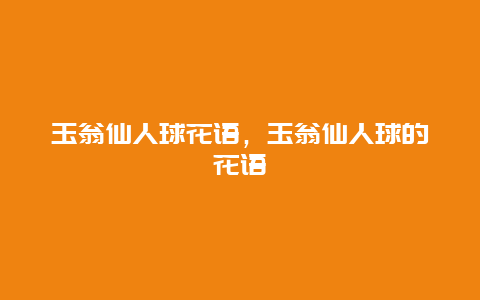 玉翁仙人球花语，玉翁仙人球的花语